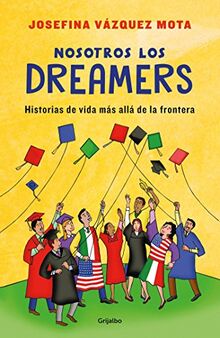 JOSEFINA VÁZQUEZ MOTA

NOSOTROS LOS DREAMERS

Historias de vida más allá de la frontera

Grijalbo